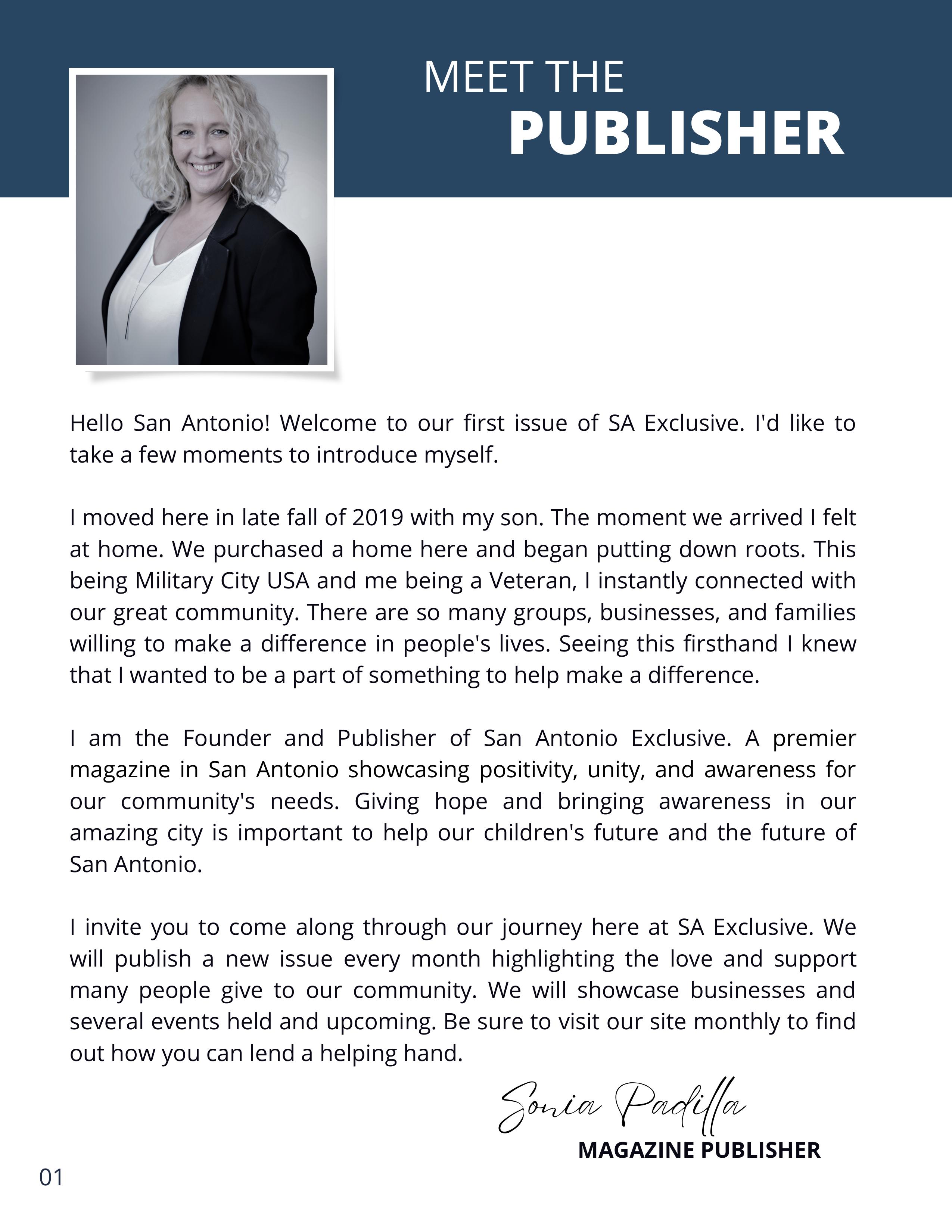 MEET THE
PUBLISHER

Hello San Antonio! Welcome to our first issue of SA Exclusive. I'd like to take a few moments to introduce myself.

I moved here in late fall of 2019 with my son. The moment we arrived I felt at home. We purchased a home here and began putting down roots. This being Military City USA and me being a Veteran, I instantly connected with our great community. There are so many groups, businesses, and families willing to make a difference in people's lives. Seeing this firsthand I knew that I wanted to be a part of something to help make a difference.

I am the Founder and Publisher of San Antonio Exclusive. A premier magazine in San Antonio showcasing positivity, unity, and awareness for our community's needs. Giving hope and bringing awareness in our amazing city is important to help our children's future and the future of San Antonio.

I invite you to come along through our journey here at SA Exclusive. We will publish a new issue every month highlighting the love and support many people give to our community. We will showcase businesses and several events held and upcoming. Be sure to visit our site monthly to find out how you can lend a helping hand.

Sonia Padilla
MAGAZINE PUBLISHER

01